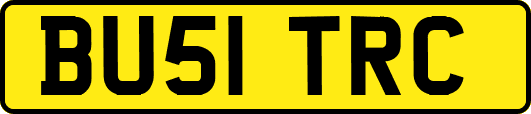 BU51 TRC